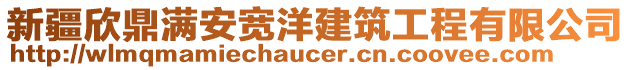 新疆欣鼎满安宽洋建筑工程有限公司
http://wlmqmamiechaucer.cn.coovee.com